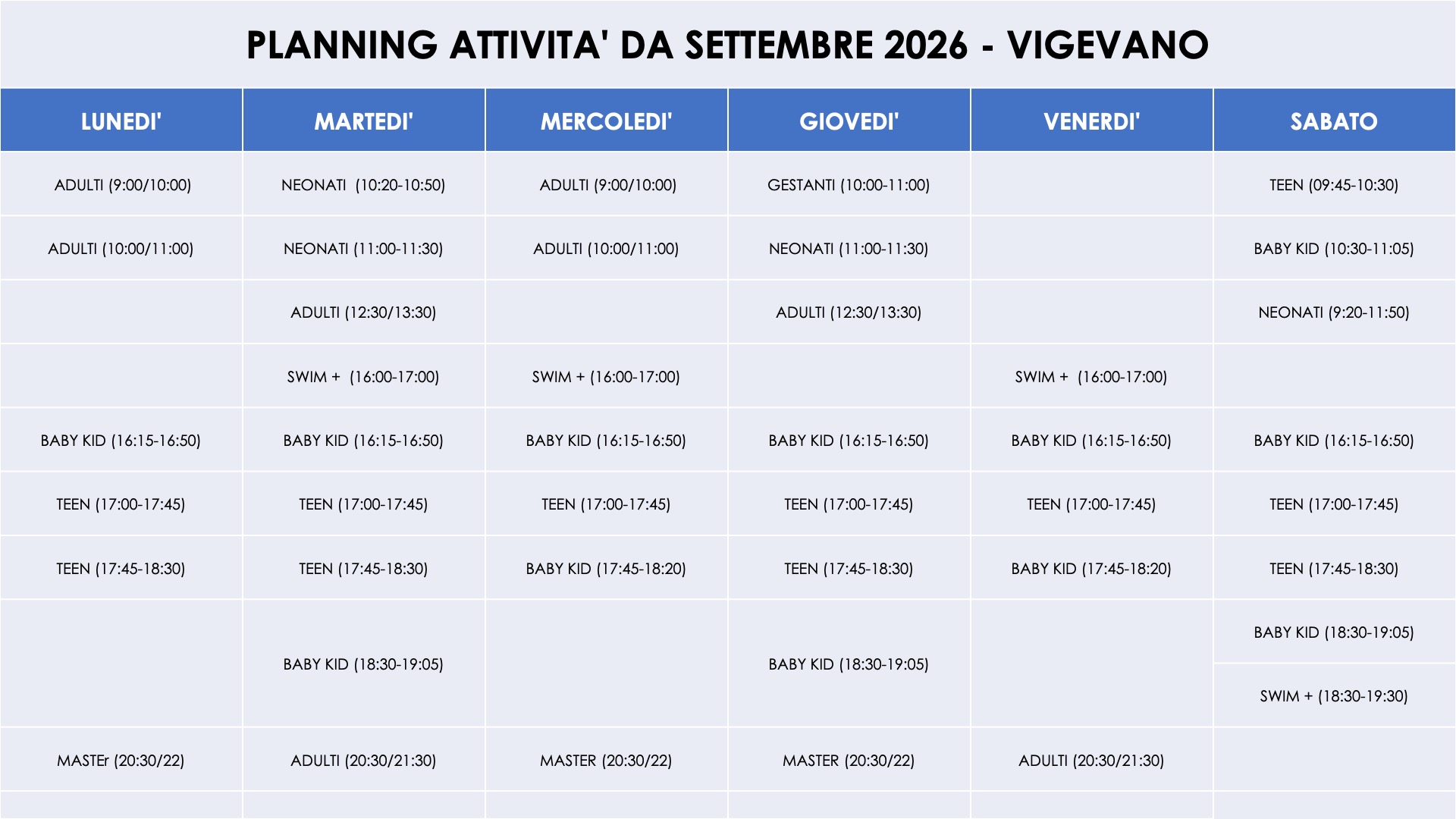 PLANNING ATTIVITA' DA SETTEMBRE 2026 - VIGEVANO

| LUNEDI' | MARTEDI' | MERCOLEDI' | GIOVEDI' | VENERDI' | SABATO |
|---|---|---|---|---|---|
| ADULTI (9:00/10:00) | NEONATI (10:20-10:50) | ADULTI (9:00/10:00) | GESTANTI (10:00-11:00) | | TEEN (09:45-10:30) |
| ADULTI (10:00/11:00) | NEONATI (11:00-11:30) | ADULTI (10:00/11:00) | NEONATI (11:00-11:30) | | BABY KID (10:30-11:05) |
| | ADULTI (12:30/13:30) | | ADULTI (12:30/13:30) | | NEONATI (9:20-11:50) |
| | SWIM + (16:00-17:00) | SWIM + (16:00-17:00) | | SWIM + (16:00-17:00) | |
| BABY KID (16:15-16:50) | BABY KID (16:15-16:50) | BABY KID (16:15-16:50) | BABY KID (16:15-16:50) | BABY KID (16:15-16:50) | BABY KID (16:15-16:50) |
| TEEN (17:00-17:45) | TEEN (17:00-17:45) | TEEN (17:00-17:45) | TEEN (17:00-17:45) | TEEN (17:00-17:45) | TEEN (17:00-17:45) |
| TEEN (17:45-18:30) | TEEN (17:45-18:30) | BABY KID (17:45-18:20) | TEEN (17:45-18:30) | BABY KID (17:45-18:20) | TEEN (17:45-18:30) |
| | BABY KID (18:30-19:05) | | BABY KID (18:30-19:05) | | BABY KID (18:30-19:05) |
| | | | | | SWIM + (18:30-19:30) |
| MASTEr (20:30/22) | ADULTI (20:30/21:30) | MASTER (20:30/22) | MASTER (20:30/22) | ADULTI (20:30/21:30) | |